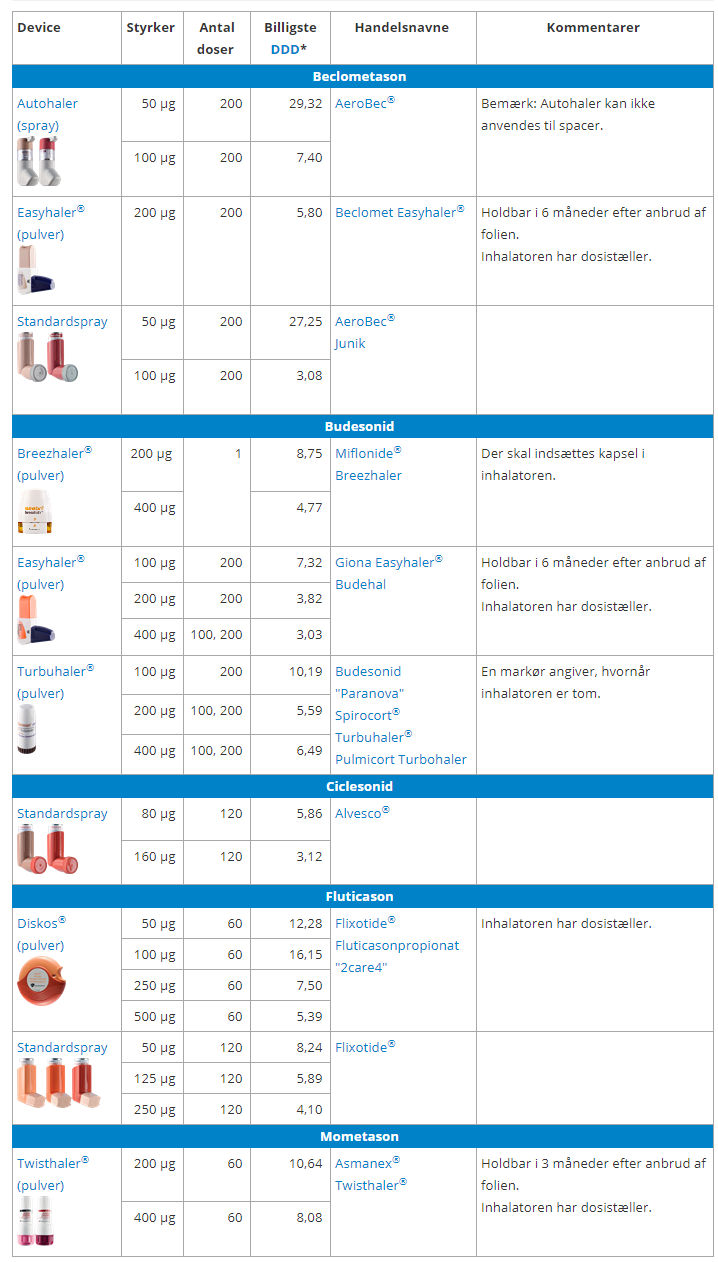 | Device | Styrker | Antal doser | Billigste DDD* | Handelsnavne | Kommentarer |
|---|---|---|---|---|---|
| **Beclometason** | | | | | |
| Autohaler (spray) | 50 µg | 200 | 29,32 | AeroBec® | Bemærk: Autohaler kan ikke anvendes til spacer. |
| | 100 µg | 200 | 7,40 | | |
| Easyhaler® (pulver) | 200 µg | 200 | 5,80 | Beclomet Easyhaler® | Holdbar i 6 måneder efter anbrud af folien. Inhalatoren har dosistæller. |
| Standardspray | 50 µg | 200 | 27,25 | AeroBec® Junik | |
| | 100 µg | 200 | 3,08 | | |
| **Budesonid** | | | | | |
| Breezhaler® (pulver) | 200 µg | 1 | 8,75 | Miflonide® Breezhaler | Der skal indsættes kapsel i inhalatoren. |
| | 400 µg | | 4,77 | | |
| Easyhaler® (pulver) | 100 µg | 200 | 7,32 | Giona Easyhaler® Budehal | Holdbar i 6 måneder efter anbrud af folien. Inhalatoren har dosistæller. |
| | 200 µg | 200 | 3,82 | | |
| | 400 µg | 100, 200 | 3,03 | | |
| Turbuhaler® (pulver) | 100 µg | 200 | 10,19 | Budesonid "Paranova" Spirocort® Turbuhaler® Pulmicort Turbohaler | En markør angiver, hvornår inhalatoren er tom. |
| | 200 µg | 100, 200 | 5,59 | | |
| | 400 µg | 100, 200 | 6,49 | | |
| **Ciclesonid** | | | | | |
| Standardspray | 80 µg | 120 | 5,86 | Alvesco® | |
| | 160 µg | 120 | 3,12 | | |
| **Fluticason** | | | | | |
| Diskos® (pulver) | 50 µg | 60 | 12,28 | Flixotide® Fluticasonpropionat "2care4" | Inhalatoren har dosistæller. |
| | 100 µg | 60 | 16,15 | | |
| | 250 µg | 60 | 7,50 | | |
| | 500 µg | 60 | 5,39 | | |
| Standardspray | 50 µg | 120 | 8,24 | Flixotide® | |
| | 125 µg | 120 | 5,89 | | |
| | 250 µg | 120 | 4,10 | | |
| **Mometason** | | | | | |
| Twisthaler® (pulver) | 200 µg | 60 | 10,64 | Asmanex® Twisthaler® | Holdbar i 3 måneder efter anbrud af folien. Inhalatoren har dosistæller. |
| | 400 µg | 60 | 8,08 | | |